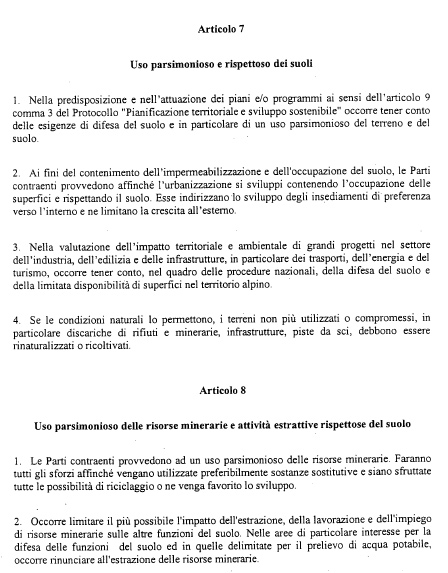 Articolo 7

Uso parsimonioso e rispettoso dei suoli

1. Nella predisposizione e nell'attuazione dei piani e/o programmi ai sensi dell'articolo 9 comma 3 del Protocollo "Pianificazione territoriale e sviluppo sostenibile" occorre tener conto delle esigenze di difesa del suolo e in particolare di un uso parsimonioso del terreno e del suolo.

2. Ai fini del contenimento dell'impermeabilizzazione e dell'occupazione del suolo, le Parti contraenti provvedono affinché l'urbanizzazione si sviluppi contenendo l'occupazione delle superfici e rispettando il suolo. Esse indirizzano lo sviluppo degli insediamenti di preferenza verso l'interno e ne limitano la crescita all'esterno.

3. Nella valutazione dell'impatto territoriale e ambientale di grandi progetti nel settore dell'industria, dell'edilizia e delle infrastrutture, in particolare dei trasporti, dell'energia e del turismo, occorre tener conto, nel quadro delle procedure nazionali, della difesa del suolo e della limitata disponibilità di superfici nel territorio alpino.

4. Se le condizioni naturali lo permettono, i terreni non più utilizzati o compromessi, in particolare discariche di rifiuti e minerarie, infrastrutture, piste da sci, debbono essere rinaturalizzati o ricoltivati.

Articolo 8

Uso parsimonioso delle risorse minerarie e attività estrattive rispettose del suolo

1. Le Parti contraenti provvedono ad un uso parsimonioso delle risorse minerarie. Faranno tutti gli sforzi affinché vengano utilizzate preferibilmente sostanze sostitutive e siano sfruttate tutte le possibilità di riciclaggio o ne venga favorito lo sviluppo.

2. Occorre limitare il più possibile l'impatto dell'estrazione, della lavorazione e dell'impiego di risorse minerarie sulle altre funzioni del suolo. Nelle aree di particolare interesse per la difesa delle funzioni del suolo ed in quelle delimitate per il prelievo di acqua potabile, occorre rinunciare all'estrazione delle risorse minerarie.